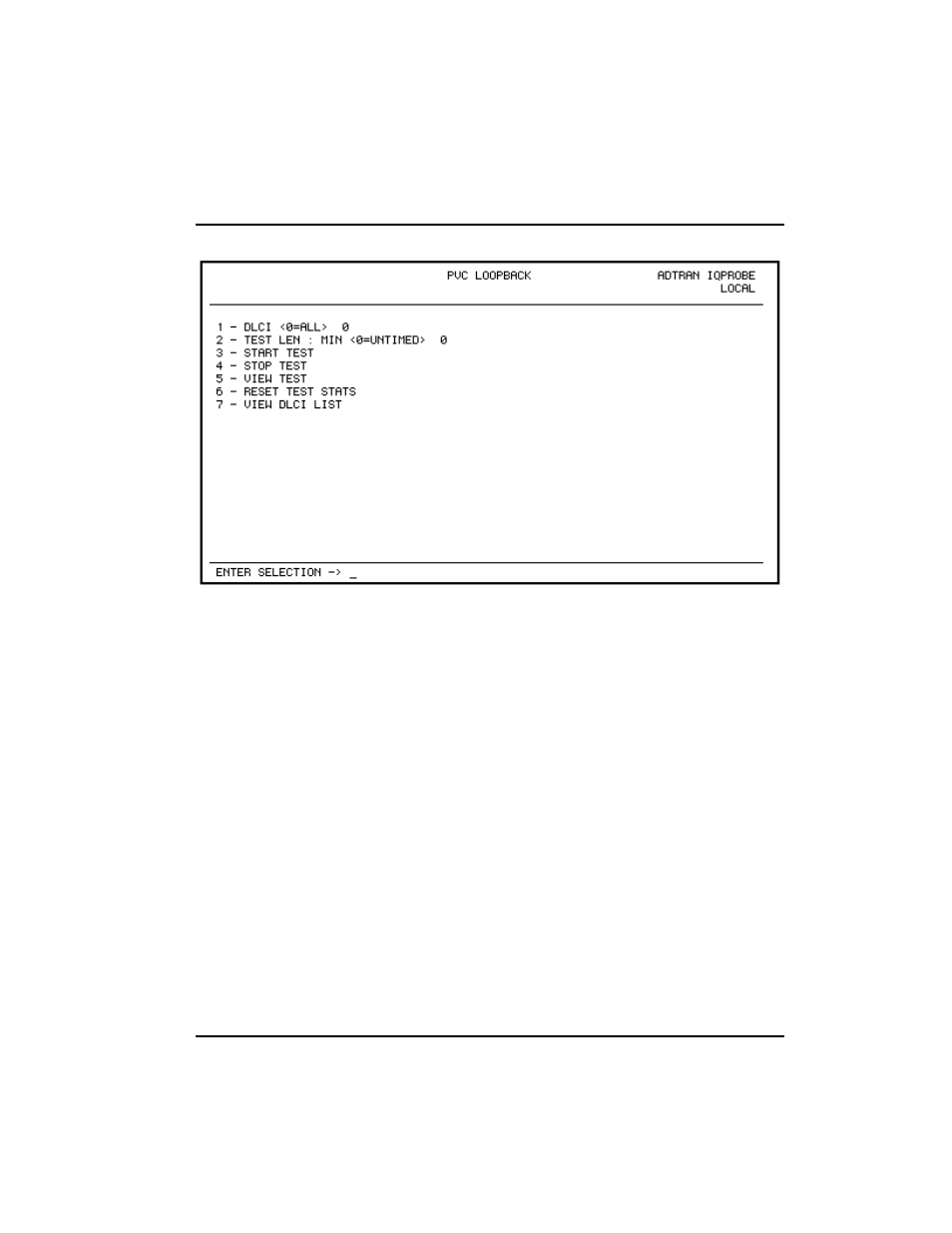 PVC LOOPBACK

ADTRAN IQPROBE
LOCAL

1 - DLCI <0=ALL> 0
2 - TEST LEN : MIN <0=UNTIMED> 0
3 - START TEST
4 - STOP TEST
5 - VIEW TEST
6 - RESET TEST STATS
7 - VIEW DLCI LIST

ENTER SELECTION -> _